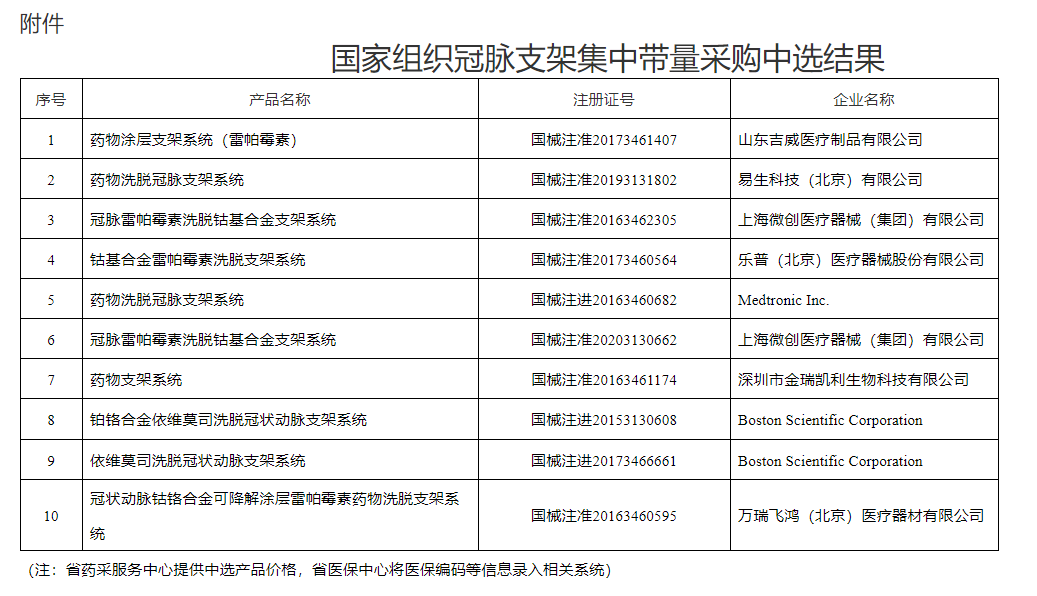 附件

国家组织冠脉支架集中带量采购中选结果

| 序号 | 产品名称 | 注册证号 | 企业名称 |
|---|---|---|---|
| 1 | 药物涂层支架系统（雷帕霉素） | 国械注准20173461407 | 山东吉威医疗制品有限公司 |
| 2 | 药物洗脱冠脉支架系统 | 国械注准20193131802 | 易生科技（北京）有限公司 |
| 3 | 冠脉雷帕霉素洗脱钴基合金支架系统 | 国械注准20163462305 | 上海微创医疗器械（集团）有限公司 |
| 4 | 钴基合金雷帕霉素洗脱支架系统 | 国械注准20173460564 | 乐普（北京）医疗器械股份有限公司 |
| 5 | 药物洗脱冠脉支架系统 | 国械注进20163460682 | Medtronic Inc. |
| 6 | 冠脉雷帕霉素洗脱钴基合金支架系统 | 国械注准20203130662 | 上海微创医疗器械（集团）有限公司 |
| 7 | 药物支架系统 | 国械注准20163461174 | 深圳市金瑞凯利生物科技有限公司 |
| 8 | 铂铬合金依维莫司洗脱冠状动脉支架系统 | 国械注进20153130608 | Boston Scientific Corporation |
| 9 | 依维莫司洗脱冠状动脉支架系统 | 国械注进20173466661 | Boston Scientific Corporation |
| 10 | 冠状动脉钴铬合金可降解涂层雷帕霉素药物洗脱支架系统 | 国械注准20163460595 | 万瑞飞鸿（北京）医疗器材有限公司 |

（注：省药采服务中心提供中选产品价格，省医保中心将医保编码等信息录入相关系统）